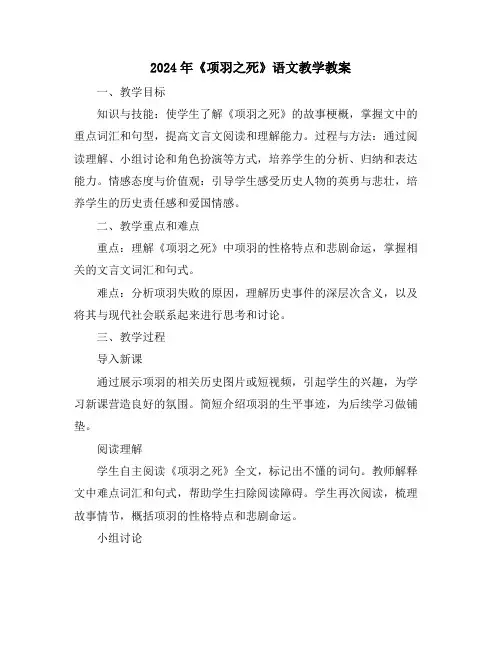 2024年《项羽之死》语文教学教案

一、教学目标

知识与技能：使学生了解《项羽之死》的故事梗概，掌握文中的重点词汇和句型，提高文言文阅读和理解能力。过程与方法：通过阅读理解、小组讨论和角色扮演等方式，培养学生的分析、归纳和表达能力。情感态度与价值观：引导学生感受历史人物的英勇与悲壮，培养学生的历史责任感和爱国情感。

二、教学重点和难点

重点：理解《项羽之死》中项羽的性格特点和悲剧命运，掌握相关的文言文词汇和句式。

难点：分析项羽失败的原因，理解历史事件的深层次含义，以及将其与现代社会联系起来进行思考和讨论。

三、教学过程

导入新课

通过展示项羽的相关历史图片或短视频，引起学生的兴趣，为学习新课营造良好的氛围。简短介绍项羽的生平事迹，为后续学习做铺垫。

阅读理解

学生自主阅读《项羽之死》全文，标记出不懂的词句。教师解释文中难点词汇和句式，帮助学生扫除阅读障碍。学生再次阅读，梳理故事情节，概括项羽的性格特点和悲剧命运。

小组讨论